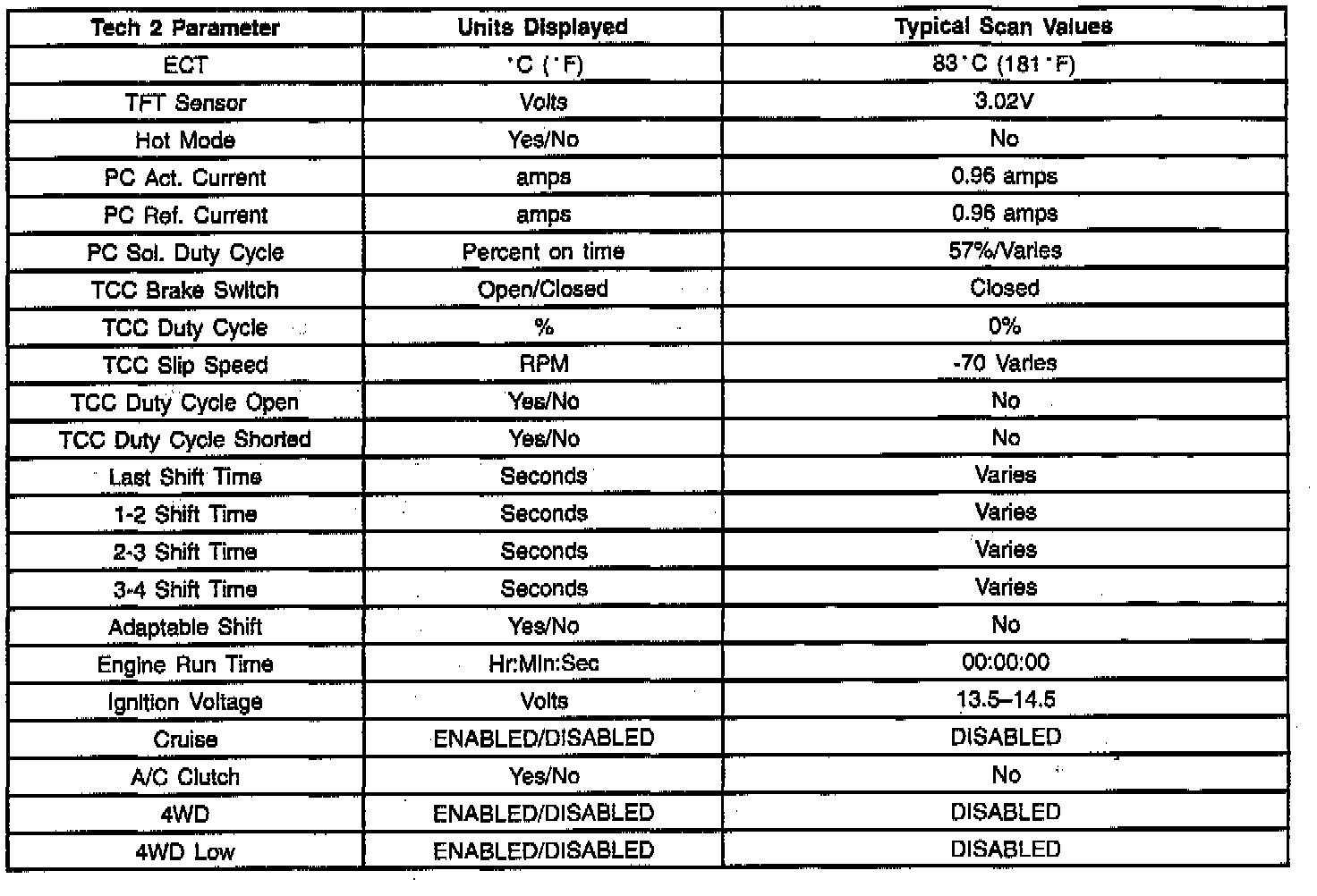 | Tech 2 Parameter | Units Displayed | Typical Scan Values |
|---|---|---|
| ECT | °C (°F) | 83°C (181°F) |
| TFT Sensor | Volts | 3.02V |
| Hot Mode | Yes/No | No |
| PC Act. Current | amps | 0.96 amps |
| PC Ref. Current | amps | 0.96 amps |
| PC Sol. Duty Cycle | Percent on time | 57%/Varies |
| TCC Brake Switch | Open/Closed | Closed |
| TCC Duty Cycle | % | 0% |
| TCC Slip Speed | RPM | -70 Varies |
| TCC Duty Cycle Open | Yes/No | No |
| TCC Duty Cycle Shorted | Yes/No | No |
| Last Shift Time | Seconds | Varies |
| 1-2 Shift Time | Seconds | Varies |
| 2-3 Shift Time | Seconds | Varies |
| 3-4 Shift Time | Seconds | Varies |
| Adaptable Shift | Yes/No | No |
| Engine Run Time | Hr:Min:Sec | 00:00:00 |
| Ignition Voltage | Volts | 13.5–14.5 |
| Cruise | ENABLED/DISABLED | DISABLED |
| A/C Clutch | Yes/No | No |
| 4WD | ENABLED/DISABLED | DISABLED |
| 4WD Low | ENABLED/DISABLED | DISABLED |